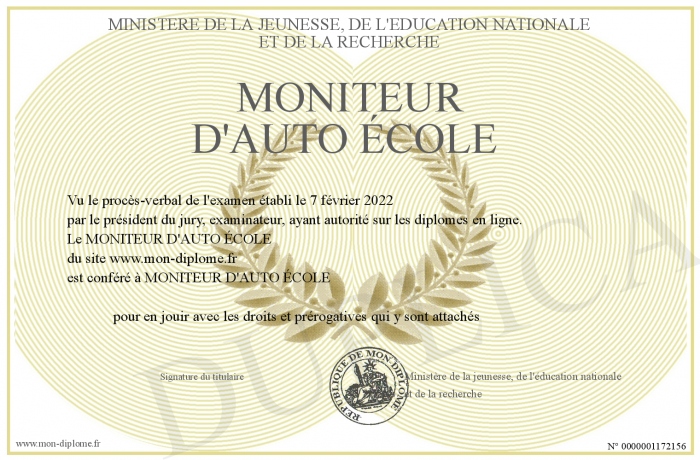 MINISTERE DE LA JEUNESSE, DE L'EDUCATION NATIONALE
ET DE LA RECHERCHE

MONITEUR
D'AUTO ÉCOLE

Vu le procès-verbal de l'examen établi le 7 février 2022
par le président du jury, examinateur, ayant autorité sur les diplomes en ligne.
Le MONITEUR D'AUTO ÉCOLE
du site www.mon-diplome.fr
est conféré à MONITEUR D'AUTO ÉCOLE

pour en jouir avec les droits et prérogatives qui y sont attachés

Signature du titulaire

REPUBLIQUE DE MON DIPLOME

Ministère de la jeunesse, de l'éducation nationale
et de la recherche

DUPLICATA

www.mon-diplome.fr

N° 0000001172156